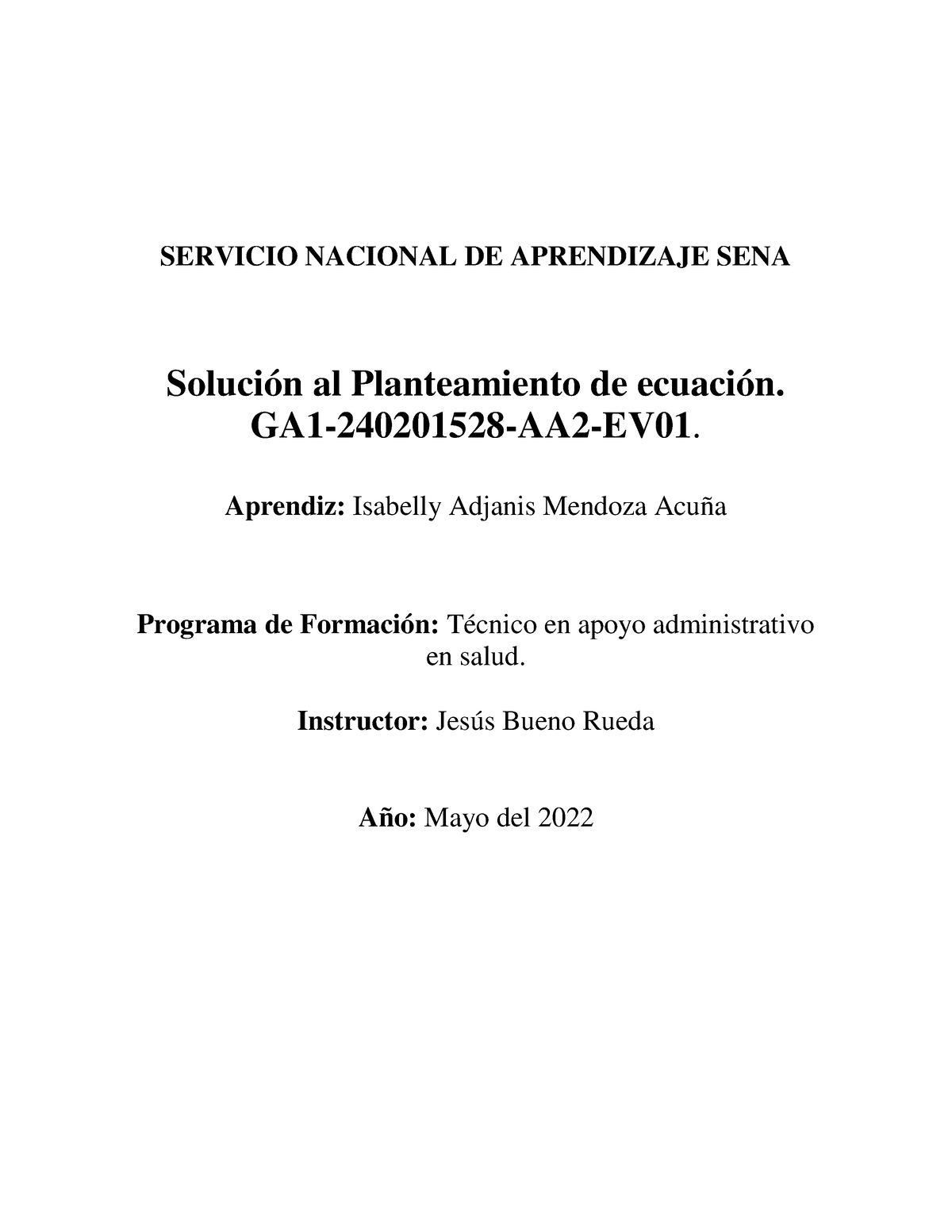 SERVICIO NACIONAL DE APRENDIZAJE SENA

Solución al Planteamiento de ecuación.
GA1-240201528-AA2-EV01.

Aprendiz: Isabelly Adjanis Mendoza Acuña

Programa de Formación: Técnico en apoyo administrativo en salud.

Instructor: Jesús Bueno Rueda

Año: Mayo del 2022